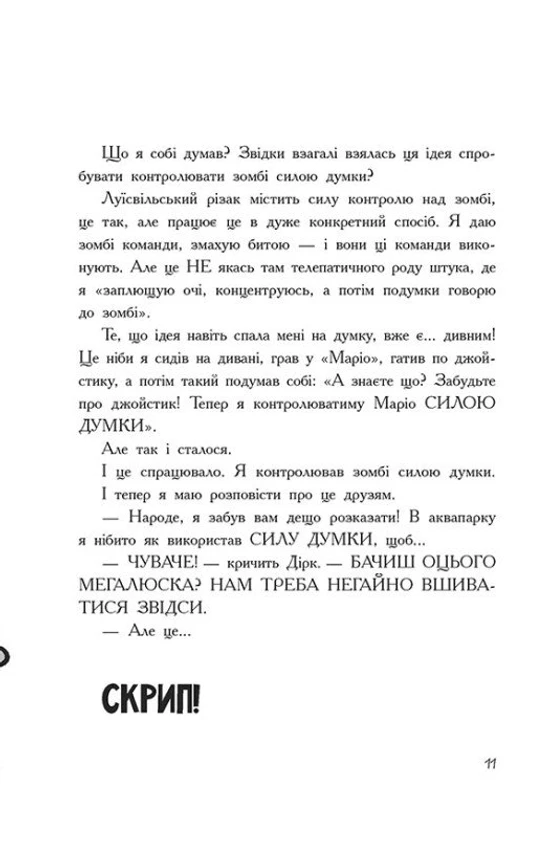 Що я собі думав? Звідки взагалі взялась ця ідея спробувати контролювати зомбі силою думки?

Луїсвільський різак містить силу контролю над зомбі, це так, але працює це в дуже конкретний спосіб. Я даю зомбі команди, змахую битою — і вони ці команди виконують. Але це НЕ якась там телепатичного роду штука, де я «заплющую очі, концентруюсь, а потім подумки говорю до зомбі».

Те, що ідея навіть спала мені на думку, вже є... дивним! Це ніби я сидів на дивані, грав у «Маріо», гатив по джойстику, а потім такий подумав собі: «А знаєте що? Забудьте про джойстик! Тепер я контролюватиму Маріо СИЛОЮ ДУМКИ».

Але так і сталося.

І це спрацювало. Я контролював зомбі силою думки. І тепер я маю розповісти про це друзям.

— Народе, я забув вам дещо розказати! В аквапарку я нібито як використав СИЛУ ДУМКИ, щоб...

— ЧУВАЧЕ! — кричить Дірк. — БАЧИШ ОЦЬОГО МЕГАЛЮСКА? НАМ ТРЕБА НЕГАЙНО ВШИВАТИСЯ ЗВІДСИ.

— Але це...

СКРИП!

11